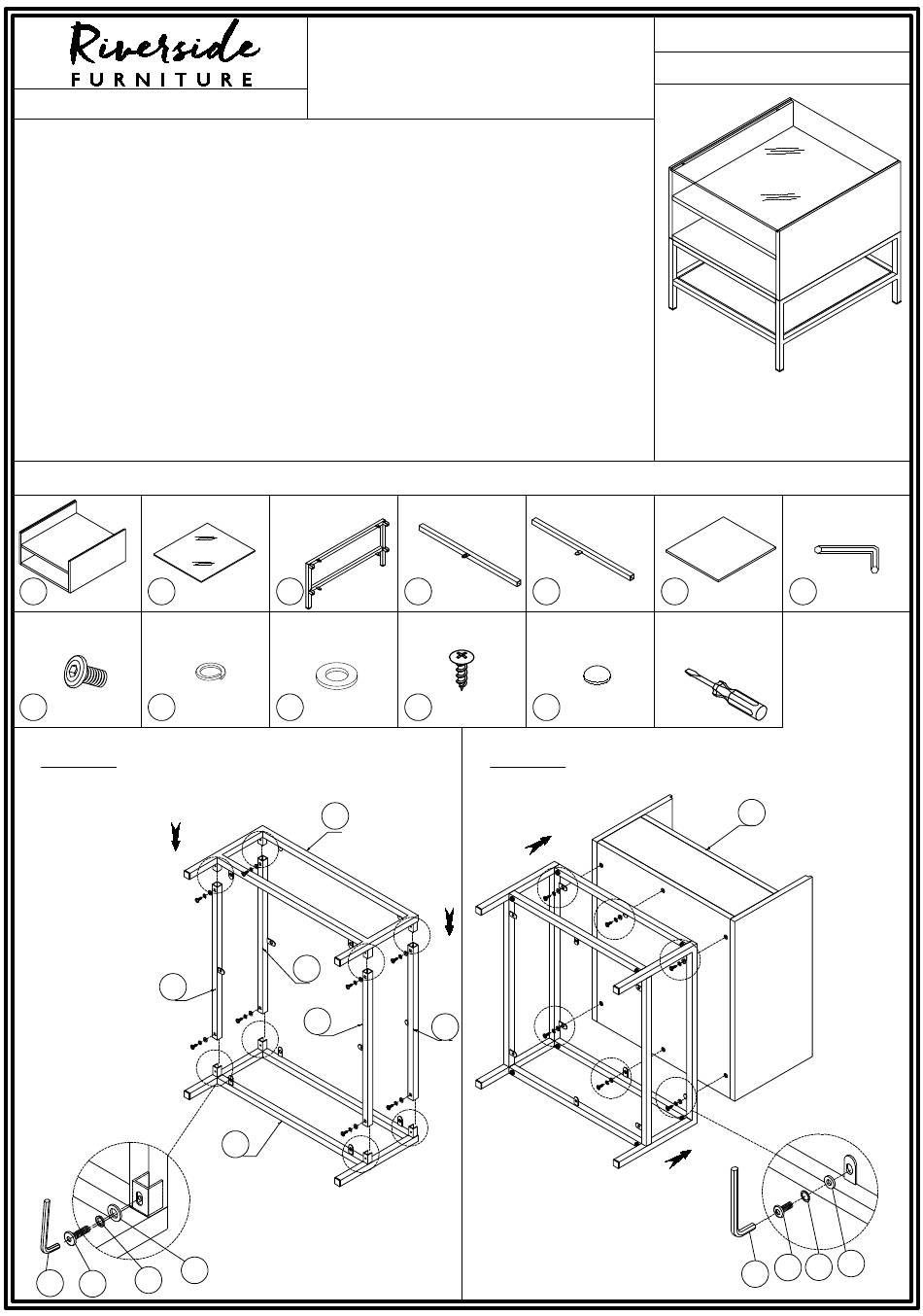 Riverside
FURNITURE